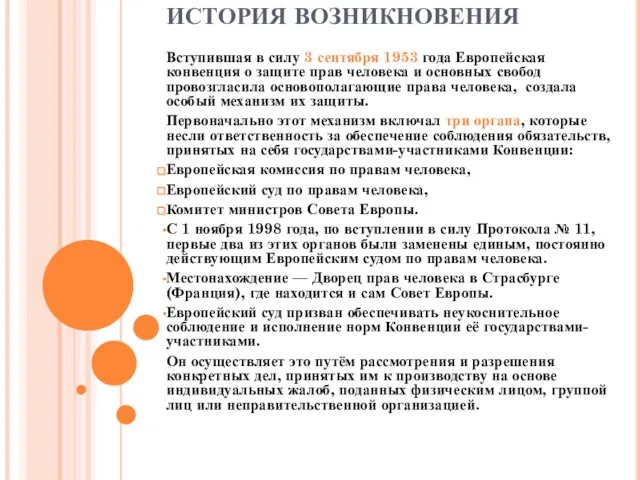 ИСТОРИЯ ВОЗНИКНОВЕНИЯ

Вступившая в силу 3 сентября 1953 года Европейская конвенция о защите прав человека и основных свобод провозгласила основополагающие права человека, создала особый механизм их защиты.

Первоначально этот механизм включал три органа, которые несли ответственность за обеспечение соблюдения обязательств, принятых на себя государствами-участниками Конвенции:

Европейская комиссия по правам человека,

Европейский суд по правам человека,

Комитет министров Совета Европы.

С 1 ноября 1998 года, по вступлении в силу Протокола № 11, первые два из этих органов были заменены единым, постоянно действующим Европейским судом по правам человека.

Местонахождение — Дворец прав человека в Страсбурге (Франция), где находится и сам Совет Европы.

Европейский суд призван обеспечивать неукоснительное соблюдение и исполнение норм Конвенции её государствами-участниками.

Он осуществляет это путём рассмотрения и разрешения конкретных дел, принятых им к производству на основе индивидуальных жалоб, поданных физическим лицом, группой лиц или неправительственной организацией.